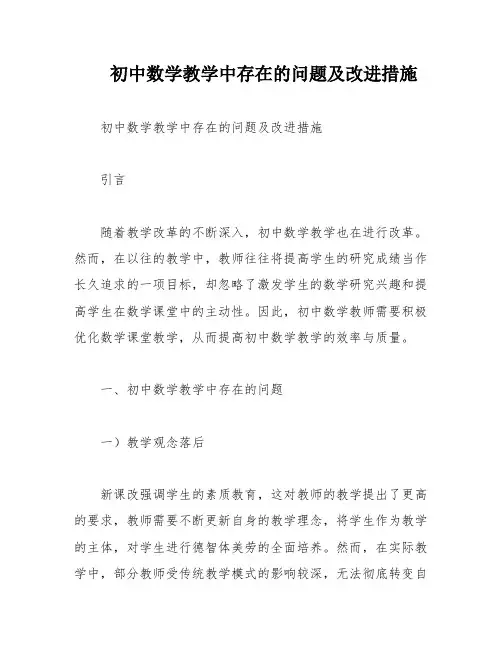 初中数学教学中存在的问题及改进措施

初中数学教学中存在的问题及改进措施

引言

随着教学改革的不断深入，初中数学教学也在进行改革。然而，在以往的教学中，教师往往将提高学生的研究成绩当作长久追求的一项目标，却忽略了激发学生的数学研究兴趣和提高学生在数学课堂中的主动性。因此，初中数学教师需要积极优化数学课堂教学，从而提高初中数学教学的效率与质量。

一、初中数学教学中存在的问题

一）教学观念落后

新课改强调学生的素质教育，这对教师的教学提出了更高的要求，教师需要不断更新自身的教学理念，将学生作为教学的主体，对学生进行德智体美劳的全面培养。然而，在实际教学中，部分教师受传统教学模式的影响较深，无法彻底转变自